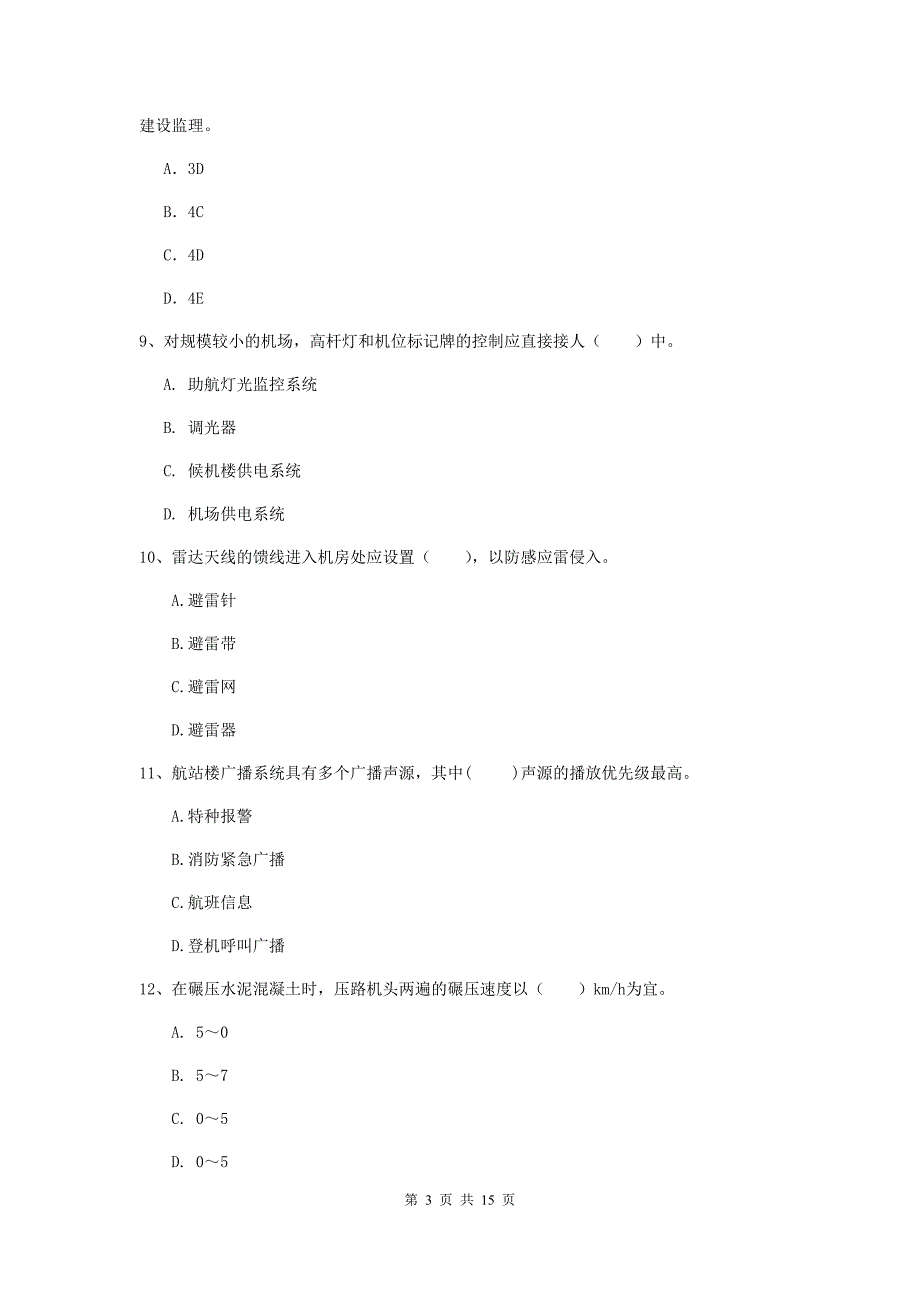 建设监理。

A. 3D

B. 4C

C. 4D

D. 4E

9、对规模较小的机场，高杆灯和机位标记牌的控制应直接接人（　　）中。

A. 助航灯光监控系统

B. 调光器

C. 候机楼供电系统

D. 机场供电系统

10、雷达天线的馈线进入机房处应设置（　　），以防感应雷侵入。

A.避雷针

B.避雷带

C.避雷网

D.避雷器

11、航站楼广播系统具有多个广播声源，其中(　　)声源的播放优先级最高。

A.特种报警

B.消防紧急广播

C.航班信息

D.登机呼叫广播

12、在碾压水泥混凝土时，压路机头两遍的碾压速度以（　　）km/h为宜。

A. 5～0

B. 5～7

C. 0～5

D. 0～5

第 3 页 共 15 页